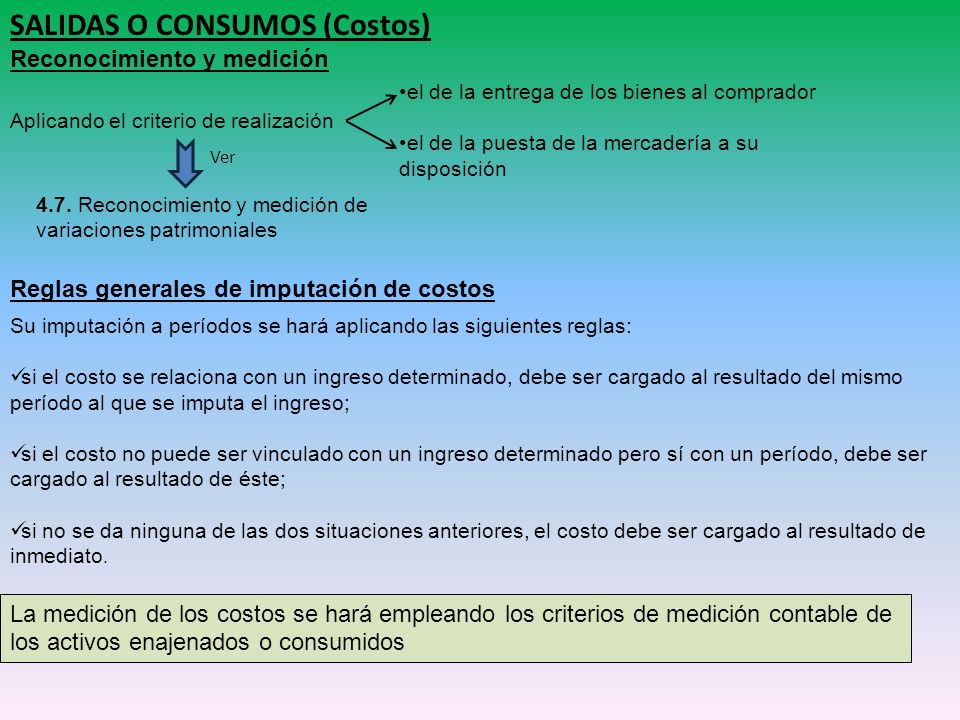 SALIDAS O CONSUMOS (Costos)

Reconocimiento y medición

Aplicando el criterio de realización

•el de la entrega de los bienes al comprador

•el de la puesta de la mercadería a su disposición

Ver

4.7. Reconocimiento y medición de variaciones patrimoniales

Reglas generales de imputación de costos

Su imputación a períodos se hará aplicando las siguientes reglas:

✓si el costo se relaciona con un ingreso determinado, debe ser cargado al resultado del mismo período al que se imputa el ingreso;

✓si el costo no puede ser vinculado con un ingreso determinado pero sí con un período, debe ser cargado al resultado de éste;

✓si no se da ninguna de las dos situaciones anteriores, el costo debe ser cargado al resultado de inmediato.

La medición de los costos se hará empleando los criterios de medición contable de los activos enajenados o consumidos